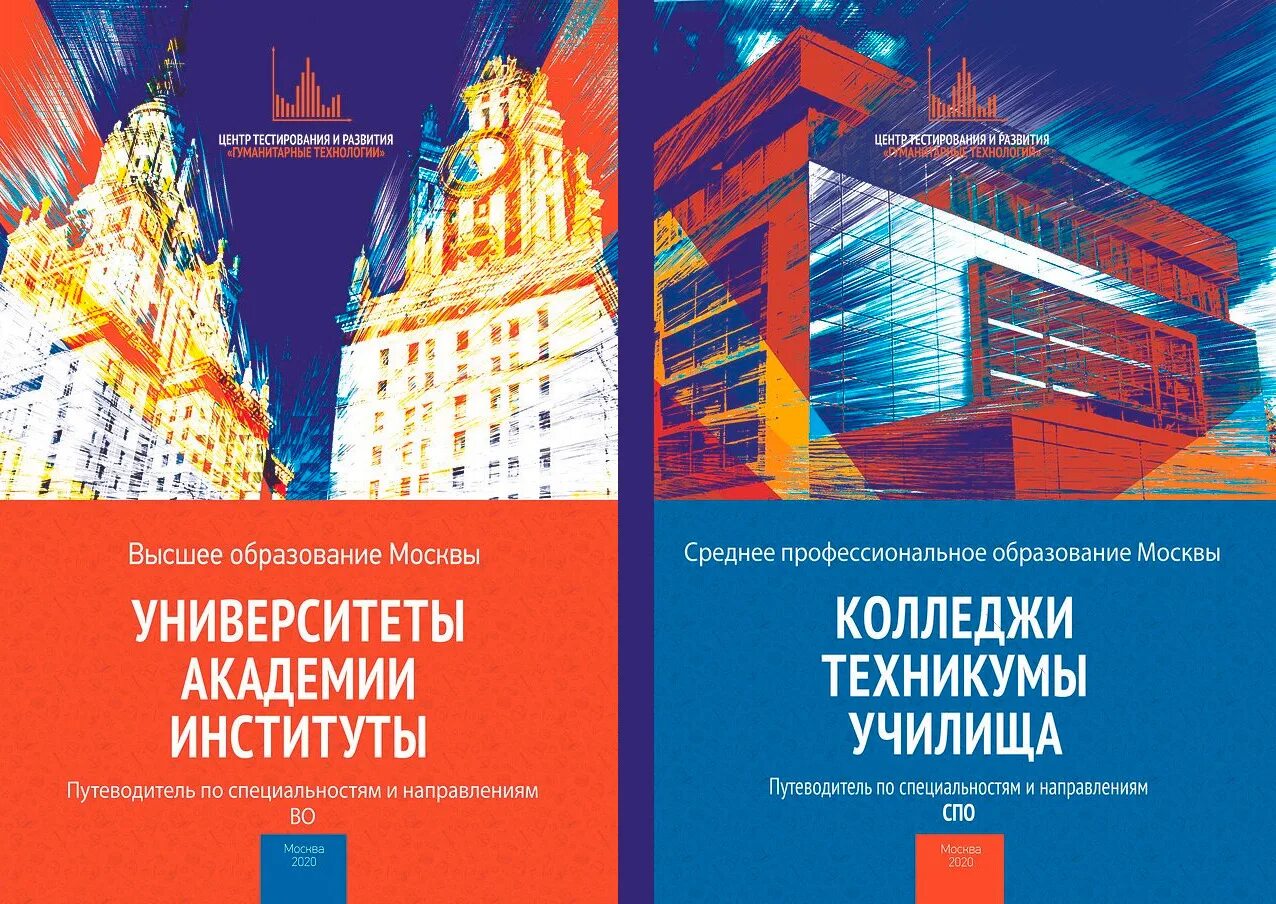 ЦЕНТР ТЕСТИРОВАНИЯ И РАЗВИТИЯ «ГУМАНИТАРНЫЕ ТЕХНОЛОГИИ»

Высшее образование Москвы

УНИВЕРСИТЕТЫ
АКАДЕМИИ
ИНСТИТУТЫ

Путеводитель по специальностям и направлениям ВО

Москва
2020

ЦЕНТР ТЕСТИРОВАНИЯ И РАЗВИТИЯ «ГУМАНИТАРНЫЕ ТЕХНОЛОГИИ»

Среднее профессиональное образование Москвы

КОЛЛЕДЖИ
ТЕХНИКУМЫ
УЧИЛИЩА

Путеводитель по специальностям и направлениям СПО

Москва
2020